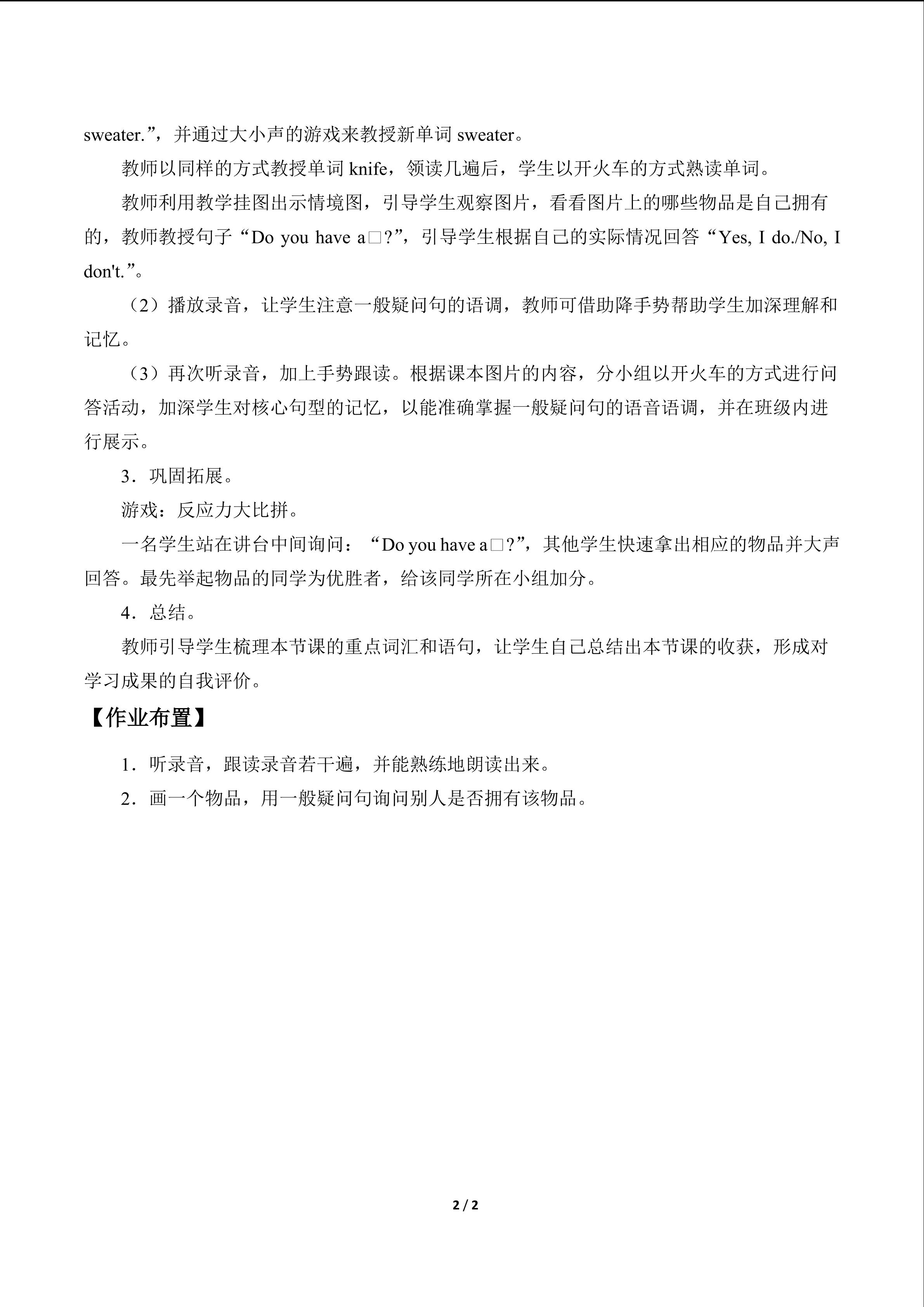 sweater.”，并通过大小声的游戏来教授新单词sweater。

教师以同样的方式教授单词knife，领读几遍后，学生以开火车的方式熟读单词。

教师利用教学挂图出示情境图，引导学生观察图片，看看图片上的哪些物品是自己拥有的，教师教授句子“Do you have a□?”，引导学生根据自己的实际情况回答“Yes, I do./No, I don't.”。

（2）播放录音，让学生注意一般疑问句的语调，教师可借助降手势帮助学生加深理解和记忆。

（3）再次听录音，加上手势跟读。根据课本图片的内容，分小组以开火车的方式进行问答活动，加深学生对核心句型的记忆，以能准确掌握一般疑问句的语音语调，并在班级内进行展示。

3．巩固拓展。

游戏：反应力大比拼。

一名学生站在讲台中间询问：“Do you have a□?”，其他学生快速拿出相应的物品并大声回答。最先举起物品的同学为优胜者，给该同学所在小组加分。

4．总结。

教师引导学生梳理本节课的重点词汇和语句，让学生自己总结出本节课的收获，形成对学习成果的自我评价。

【作业布置】

1．听录音，跟读录音若干遍，并能熟练地朗读出来。

2．画一个物品，用一般疑问句询问别人是否拥有该物品。

2 / 2